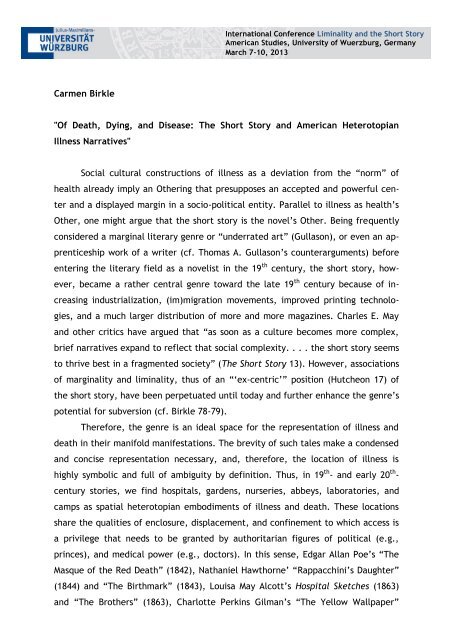 Julius-Maximilians-
UNIVERSITÄT
WÜRZBURG

International Conference Liminality and the Short Story
American Studies, University of Wuerzburg, Germany
March 7-10, 2013

Carmen Birkle

"Of Death, Dying, and Disease: The Short Story and American Heterotopian Illness Narratives"

Social cultural constructions of illness as a deviation from the "norm" of health already imply an Othering that presupposes an accepted and powerful center and a displayed margin in a socio-political entity. Parallel to illness as health's Other, one might argue that the short story is the novel's Other. Being frequently considered a marginal literary genre or "underrated art" (Gullason), or even an apprenticeship work of a writer (cf. Thomas A. Gullason's counterarguments) before entering the literary field as a novelist in the 19$^{th}$ century, the short story, however, became a rather central genre toward the late 19$^{th}$ century because of increasing industrialization, (im)migration movements, improved printing technologies, and a much larger distribution of more and more magazines. Charles E. May and other critics have argued that "as soon as a culture becomes more complex, brief narratives expand to reflect that social complexity. . . . the short story seems to thrive best in a fragmented society" (The Short Story 13). However, associations of marginality and liminality, thus of an "'ex-centric'" position (Hutcheon 17) of the short story, have been perpetuated until today and further enhance the genre's potential for subversion (cf. Birkle 78-79).

Therefore, the genre is an ideal space for the representation of illness and death in their manifold manifestations. The brevity of such tales make a condensed and concise representation necessary, and, therefore, the location of illness is highly symbolic and full of ambiguity by definition. Thus, in 19$^{th}$- and early 20$^{th}$-century stories, we find hospitals, gardens, nurseries, abbeys, laboratories, and camps as spatial heterotopian embodiments of illness and death. These locations share the qualities of enclosure, displacement, and confinement to which access is a privilege that needs to be granted by authoritarian figures of political (e.g., princes), and medical power (e.g., doctors). In this sense, Edgar Allan Poe's "The Masque of the Red Death" (1842), Nathaniel Hawthorne' "Rappacchini's Daughter" (1844) and "The Birthmark" (1843), Louisa May Alcott's Hospital Sketches (1863) and "The Brothers" (1863), Charlotte Perkins Gilman's "The Yellow Wallpaper"